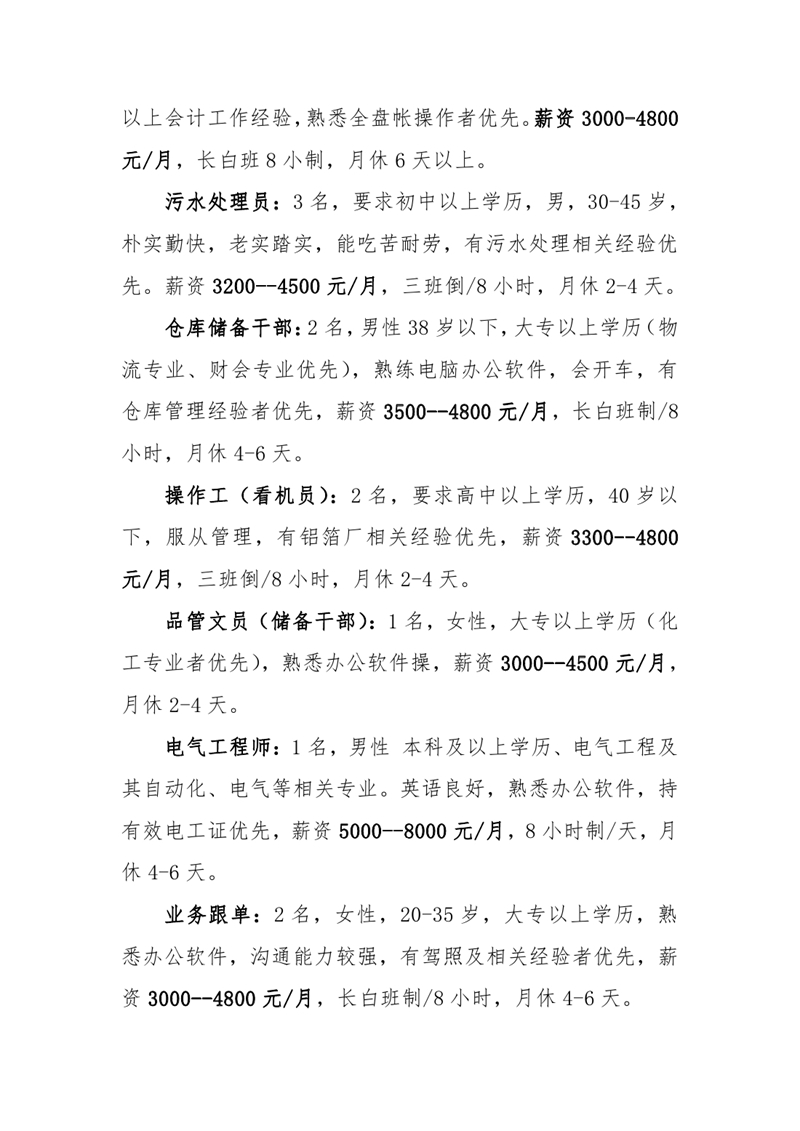 以上会计工作经验，熟悉全盘帐操作者优先。薪资 3000-4800 元/月，长白班 8 小制，月休 6 天以上。

污水处理员：3 名，要求初中以上学历，男，30-45 岁，朴实勤快，老实踏实，能吃苦耐劳，有污水处理相关经验优先。薪资 3200--4500 元/月，三班倒/8 小时，月休 2-4 天。

仓库储备干部：2 名，男性 38 岁以下，大专以上学历（物流专业、财会专业优先），熟练电脑办公软件，会开车，有仓库管理经验者优先，薪资 3500--4800 元/月，长白班制/8 小时，月休 4-6 天。

操作工（看机员）：2 名，要求高中以上学历，40 岁以下，服从管理，有铝箔厂相关经验优先，薪资 3300--4800 元/月，三班倒/8 小时，月休 2-4 天。

品管文员（储备干部）：1 名，女性，大专以上学历（化工专业者优先），熟悉办公软件操，薪资 3000--4500 元/月，月休 2-4 天。

电气工程师：1 名，男性 本科及以上学历、电气工程及其自动化、电气等相关专业。英语良好，熟悉办公软件，持有效电工证优先，薪资 5000--8000 元/月，8 小时制/天，月休 4-6 天。

业务跟单：2 名，女性，20-35 岁，大专以上学历，熟悉办公软件，沟通能力较强，有驾照及相关经验者优先，薪资 3000--4800 元/月，长白班制/8 小时，月休 4-6 天。